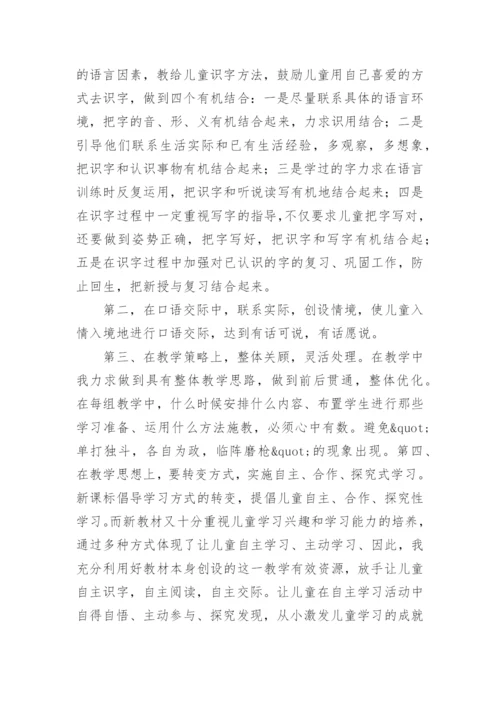 的语言因素，教给儿童识字方法，鼓励儿童用自己喜爱的方式去识字，做到四个有机结合：一是尽量联系具体的语言环境，把字的音、形、义有机结合起来，力求识用结合；二是引导他们联系生活实际和已有生活经验，多观察，多想象，把识字和认识事物有机结合起来；三是学过的字力求在语言训练时反复运用，把识字和听说读写有机地结合起来；四是在识字过程中一定重视写字的指导,不仅要求儿童把字写对，还要做到姿势正确，把字写好，把识字和写字有机结合起；五是在识字过程中加强对已认识的字的复习、巩固工作，防止回生，把新授与复习结合起来。

第二，在口语交际中，联系实际，创设情境，使儿童入情入境地进行口语交际，达到有话可说，有话愿说。

第三、在教学策略上，整体关顾，灵活处理。在教学中我力求做到具有整体教学思路，做到前后贯通，整体优化。在每组教学中，什么时候安排什么内容、布置学生进行那些学习准备、运用什么方法施教，必须心中有数。避免&quot;单打独斗，各自为政，临阵磨枪&quot;的现象出现。第四、在教学思想上，要转变方式，实施自主、合作、探究式学习。新课标倡导学习方式的转变，提倡儿童自主、合作、探究性学习。而新教材又十分重视儿童学习兴趣和学习能力的培养，通过多种方式体现了让儿童自主学习、主动学习、因此，我充分利用好教材本身创设的这一教学有效资源，放手让儿童自主识字，自主阅读，自主交际。让儿童在自主学习活动中自得自悟、主动参与、探究发现，从小激发儿童学习的成就